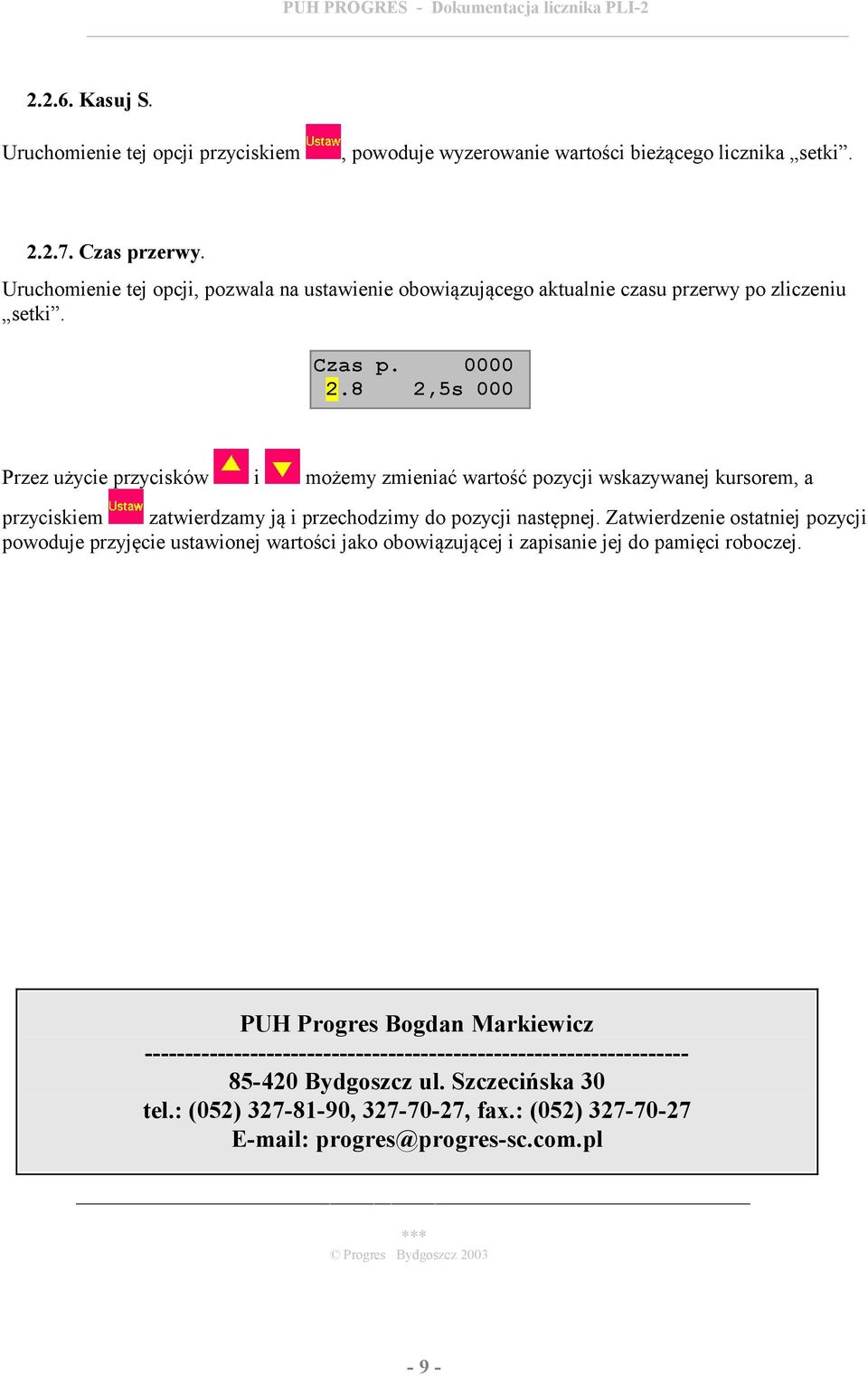 PUH PROGRES - Dokumentacja licznika PLI-2

2.2.6. Kasuj S.

Uruchomienie tej opcji przyciskiem Ustaw, powoduje wyzerowanie wartości bieżącego licznika „setki”.

2.2.7. Czas przerwy.

Uruchomienie tej opcji, pozwala na ustawienie obowiązującego aktualnie czasu przerwy po zliczeniu „setki”.

Czas p. 0000
2.8 2,5s 000

Przez użycie przycisków i możemy zmieniać wartość pozycji wskazywanej kursorem, a przyciskiem Ustaw zatwierdzamy ją i przechodzimy do pozycji następnej. Zatwierdzenie ostatniej pozycji powoduje przyjęcie ustawionej wartości jako obowiązującej i zapisanie jej do pamięci roboczej.

PUH Progres Bogdan Markiewicz
----------------------------------------------------------------
85-420 Bydgoszcz ul. Szczecińska 30
tel.: (052) 327-81-90, 327-70-27, fax.: (052) 327-70-27
E-mail: progres@progres-sc.com.pl

***
© Progres Bydgoszcz 2003

- 9 -